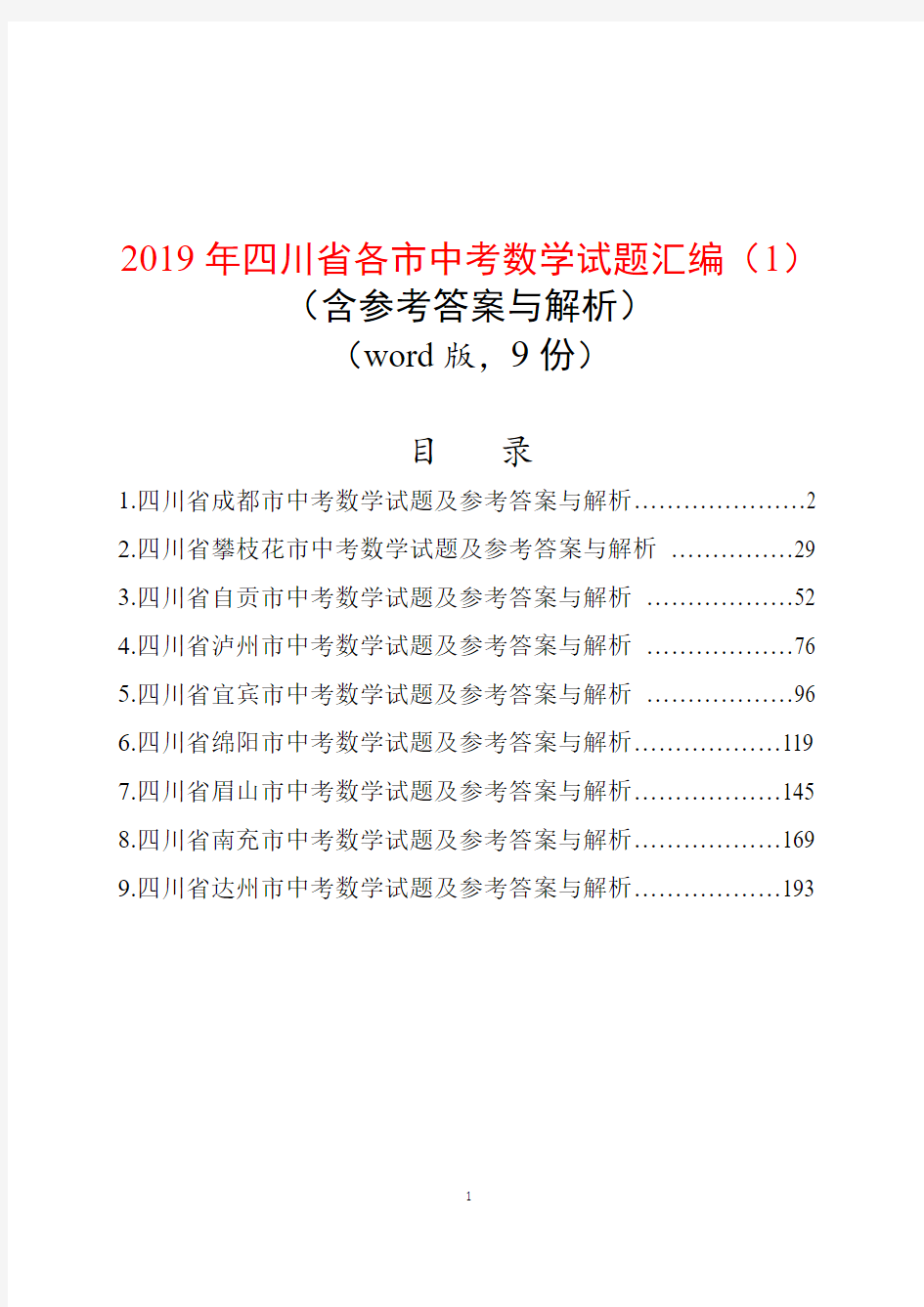 2019 年四川省各市中考数学试题汇编（1）
（含参考答案与解析）
（word 版，9 份）

目　录

1.四川省成都市中考数学试题及参考答案与解析…………………2
2.四川省攀枝花市中考数学试题及参考答案与解析 ……………29
3.四川省自贡市中考数学试题及参考答案与解析 ………………52
4.四川省泸州市中考数学试题及参考答案与解析 ………………76
5.四川省宜宾市中考数学试题及参考答案与解析 ………………96
6.四川省绵阳市中考数学试题及参考答案与解析………………119
7.四川省眉山市中考数学试题及参考答案与解析………………145
8.四川省南充市中考数学试题及参考答案与解析………………169
9.四川省达州市中考数学试题及参考答案与解析………………193

1